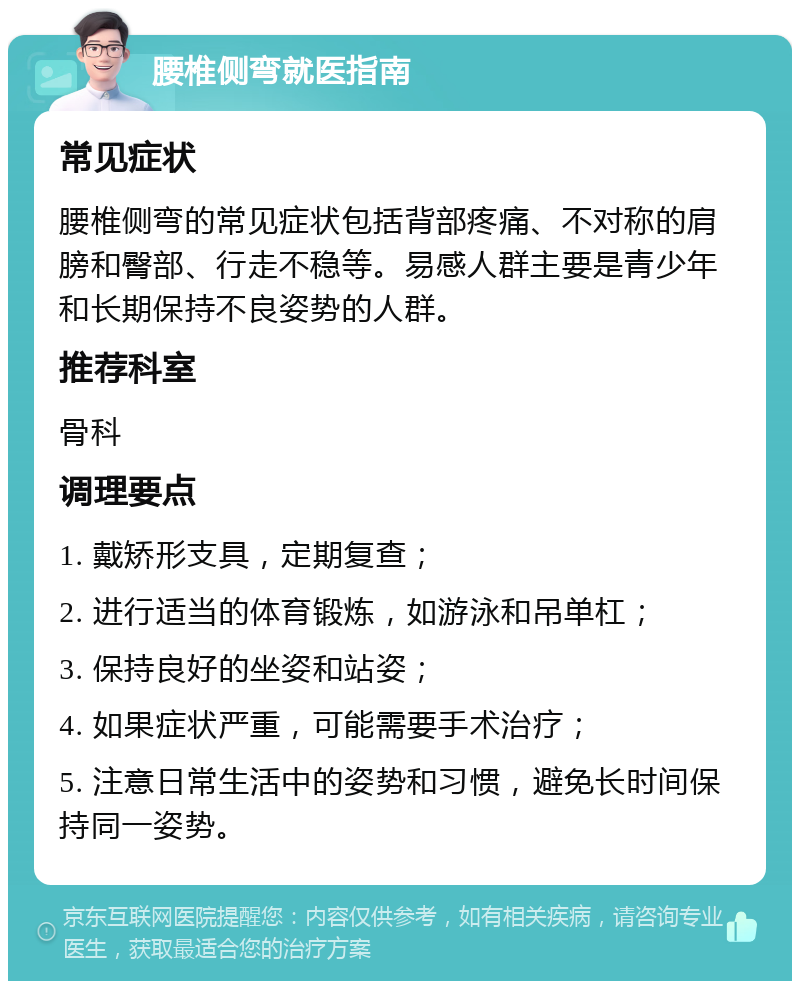 腰椎侧弯就医指南

常见症状

腰椎侧弯的常见症状包括背部疼痛、不对称的肩膀和臀部、行走不稳等。易感人群主要是青少年和长期保持不良姿势的人群。

推荐科室

骨科

调理要点

1. 戴矫形支具，定期复查；

2. 进行适当的体育锻炼，如游泳和吊单杠；

3. 保持良好的坐姿和站姿；

4. 如果症状严重，可能需要手术治疗；

5. 注意日常生活中的姿势和习惯，避免长时间保持同一姿势。

京东互联网医院提醒您：内容仅供参考，如有相关疾病，请咨询专业医生，获取最适合您的治疗方案